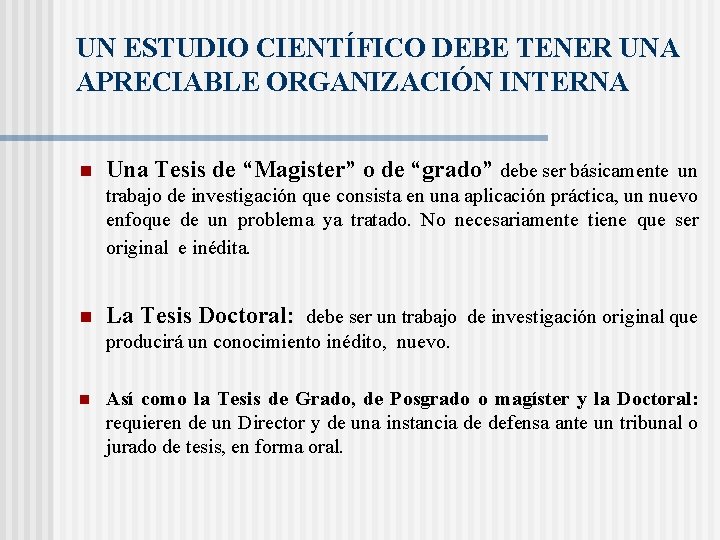 UN ESTUDIO CIENTÍFICO DEBE TENER UNA APRECIABLE ORGANIZACIÓN INTERNA

Una Tesis de “Magister” o de “grado” debe ser básicamente un trabajo de investigación que consista en una aplicación práctica, un nuevo enfoque de un problema ya tratado. No necesariamente tiene que ser original e inédita.

La Tesis Doctoral: debe ser un trabajo de investigación original que producirá un conocimiento inédito, nuevo.

Así como la Tesis de Grado, de Posgrado o magíster y la Doctoral: requieren de un Director y de una instancia de defensa ante un tribunal o jurado de tesis, en forma oral.